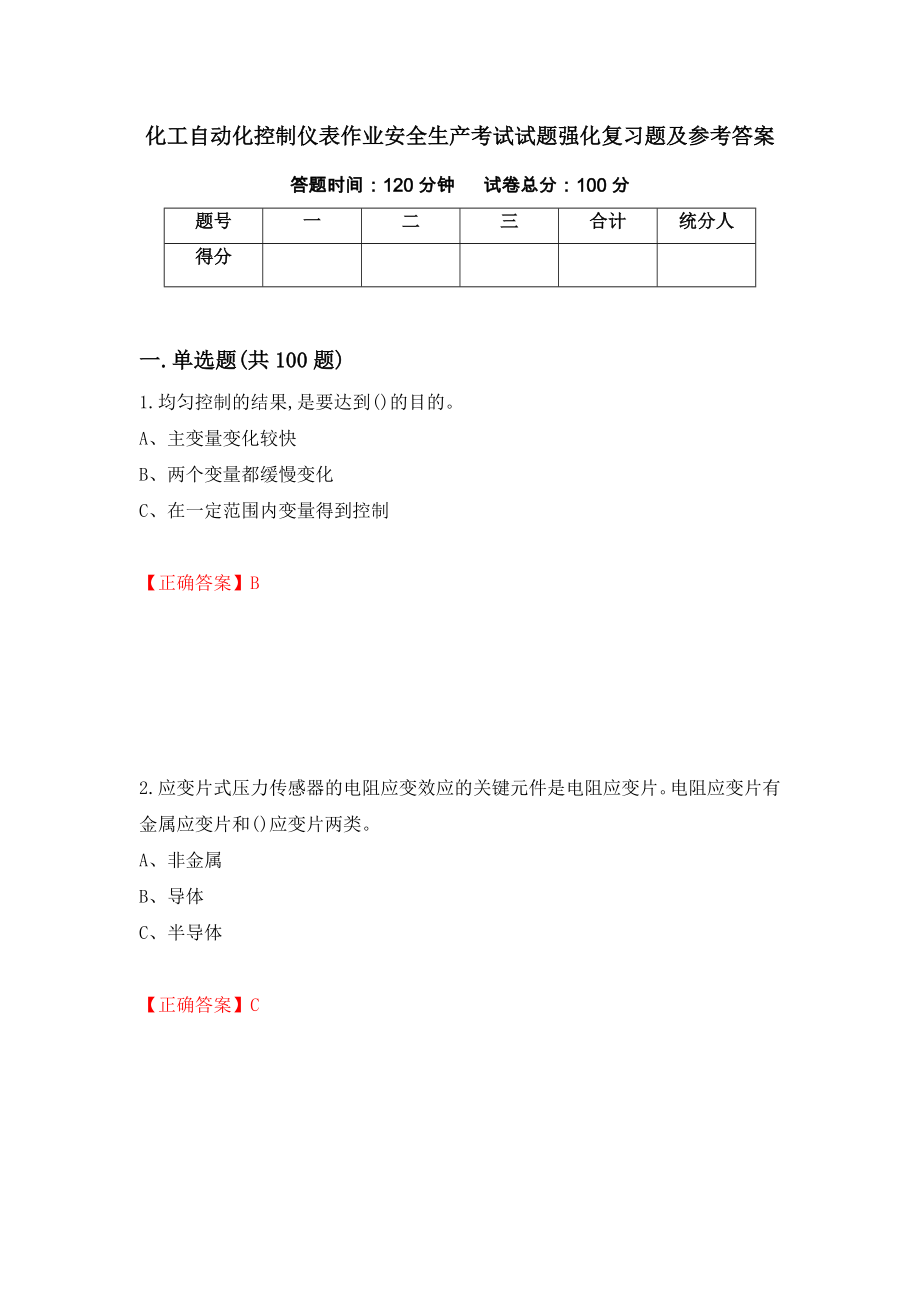 化工自动化控制仪表作业安全生产考试试题强化复习题及参考答案

答题时间：120 分钟　　试卷总分：100 分

| 题号 | 一 | 二 | 三 | 合计 | 统分人 |
|---|---|---|---|---|---|
| 得分 | | | | | |

一.单选题(共 100 题)

1.均匀控制的结果,是要达到()的目的。

A、主变量变化较快

B、两个变量都缓慢变化

C、在一定范围内变量得到控制

【正确答案】B

2.应变片式压力传感器的电阻应变效应的关键元件是电阻应变片。电阻应变片有金属应变片和()应变片两类。

A、非金属

B、导体

C、半导体

【正确答案】C